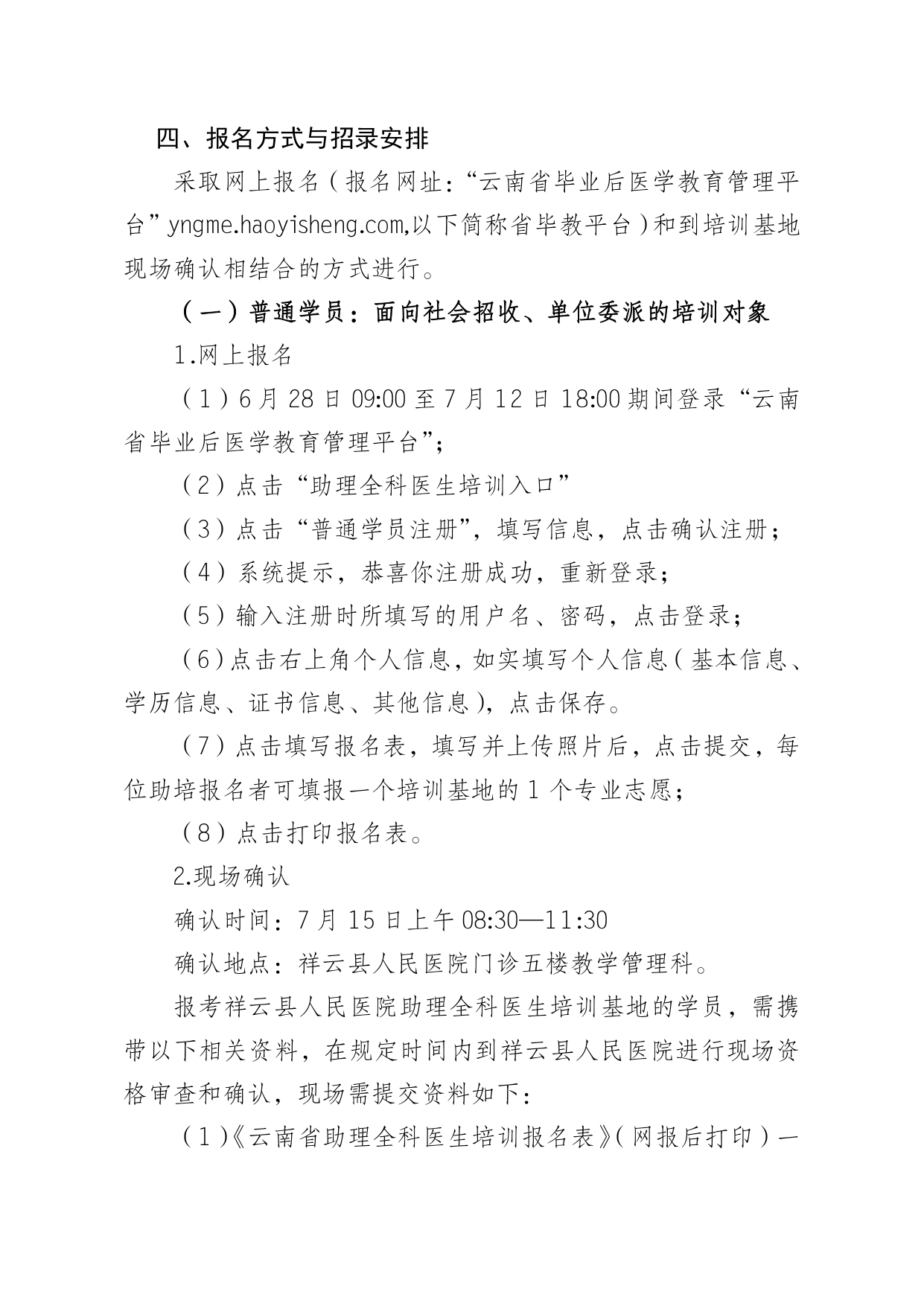 四、报名方式与招录安排

采取网上报名（报名网址：“云南省毕业后医学教育管理平台”yngme.haoyisheng.com,以下简称省毕教平台）和到培训基地现场确认相结合的方式进行。

（一）普通学员：面向社会招收、单位委派的培训对象

1.网上报名

（1）6月28日09:00至7月12日18:00期间登录“云南省毕业后医学教育管理平台”；

（2）点击“助理全科医生培训入口”

（3）点击“普通学员注册”，填写信息，点击确认注册；

（4）系统提示，恭喜你注册成功，重新登录；

（5）输入注册时所填写的用户名、密码，点击登录；

（6）点击右上角个人信息，如实填写个人信息（基本信息、学历信息、证书信息、其他信息），点击保存。

（7）点击填写报名表，填写并上传照片后，点击提交，每位助培报名者可填报一个培训基地的1个专业志愿；

（8）点击打印报名表。

2.现场确认

确认时间：7月15日上午08:30—11:30

确认地点：祥云县人民医院门诊五楼教学管理科。

报考祥云县人民医院助理全科医生培训基地的学员，需携带以下相关资料，在规定时间内到祥云县人民医院进行现场资格审查和确认，现场需提交资料如下：

（1）《云南省助理全科医生培训报名表》（网报后打印）一